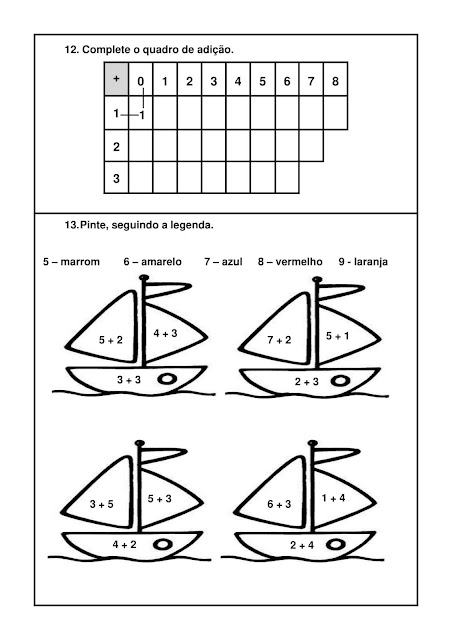 12. Complete o quadro de adição.

| + | 0 | 1 | 2 | 3 | 4 | 5 | 6 | 7 | 8 |
|---|---|---|---|---|---|---|---|---|---|
| 1 | 1 | | | | | | | | |
| 2 | | | | | | | | | |
| 3 | | | | | | | | | |

13. Pinte, seguindo a legenda.

5 – marrom 6 – amarelo 7 – azul 8 – vermelho 9 - laranja

5 + 2
4 + 3
3 + 3

7 + 2
5 + 1
2 + 3

3 + 5
5 + 3
4 + 2

6 + 3
1 + 4
2 + 4